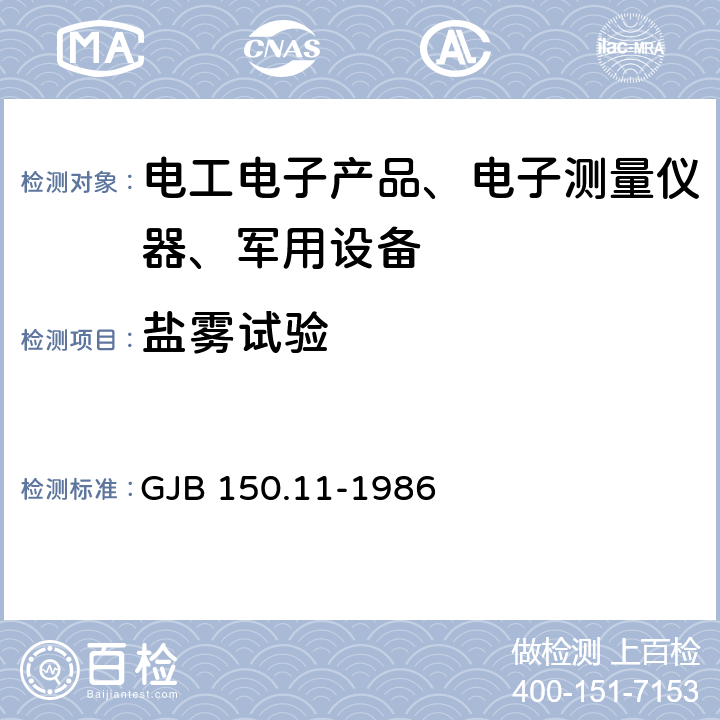 MA CNAS AL ilac-MRA

检测对象： 电工电子产品、电子测量仪器、军用设备

检测项目： 盐雾试验

检测标准： GJB 150.11-1986

百检
Baijiantest.com

做检测 上百检
400-151-7153